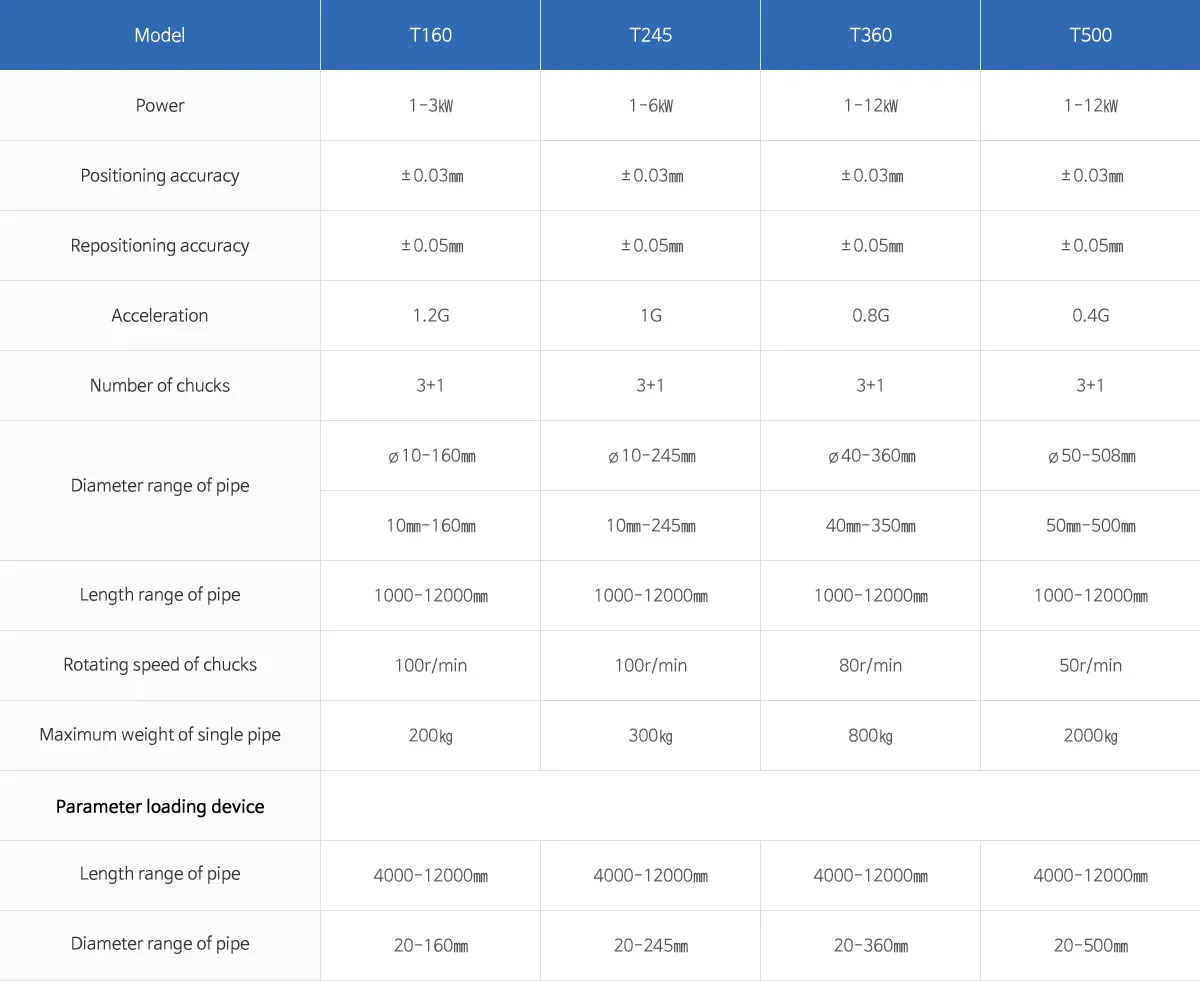 | Model | T160 | T245 | T360 | T500 |
|---|---|---|---|---|
| Power | 1-3㎾ | 1-6㎾ | 1-12㎾ | 1-12㎾ |
| Positioning accuracy | ±0.03㎜ | ±0.03㎜ | ±0.03㎜ | ±0.03㎜ |
| Repositioning accuracy | ±0.05㎜ | ±0.05㎜ | ±0.05㎜ | ±0.05㎜ |
| Acceleration | 1.2G | 1G | 0.8G | 0.4G |
| Number of chucks | 3+1 | 3+1 | 3+1 | 3+1 |
| Diameter range of pipe | ø10-160㎜ | ø10-245㎜ | ø40-360㎜ | ø50-508㎜ |
| | 10㎜-160㎜ | 10㎜-245㎜ | 40㎜-350㎜ | 50㎜-500㎜ |
| Length range of pipe | 1000-12000㎜ | 1000-12000㎜ | 1000-12000㎜ | 1000-12000㎜ |
| Rotating speed of chucks | 100r/min | 100r/min | 80r/min | 50r/min |
| Maximum weight of single pipe | 200㎏ | 300㎏ | 800㎏ | 2000㎏ |
| Parameter loading device | | | | |
| Length range of pipe | 4000-12000㎜ | 4000-12000㎜ | 4000-12000㎜ | 4000-12000㎜ |
| Diameter range of pipe | 20-160㎜ | 20-245㎜ | 20-360㎜ | 20-500㎜ |